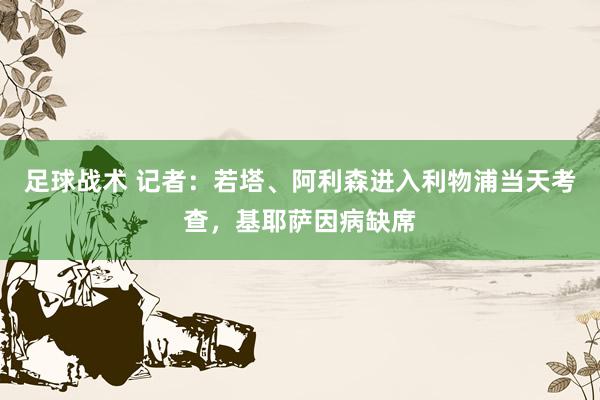 足球战术 记者：若塔、阿利森进入利物浦当天考查，基耶萨因病缺席